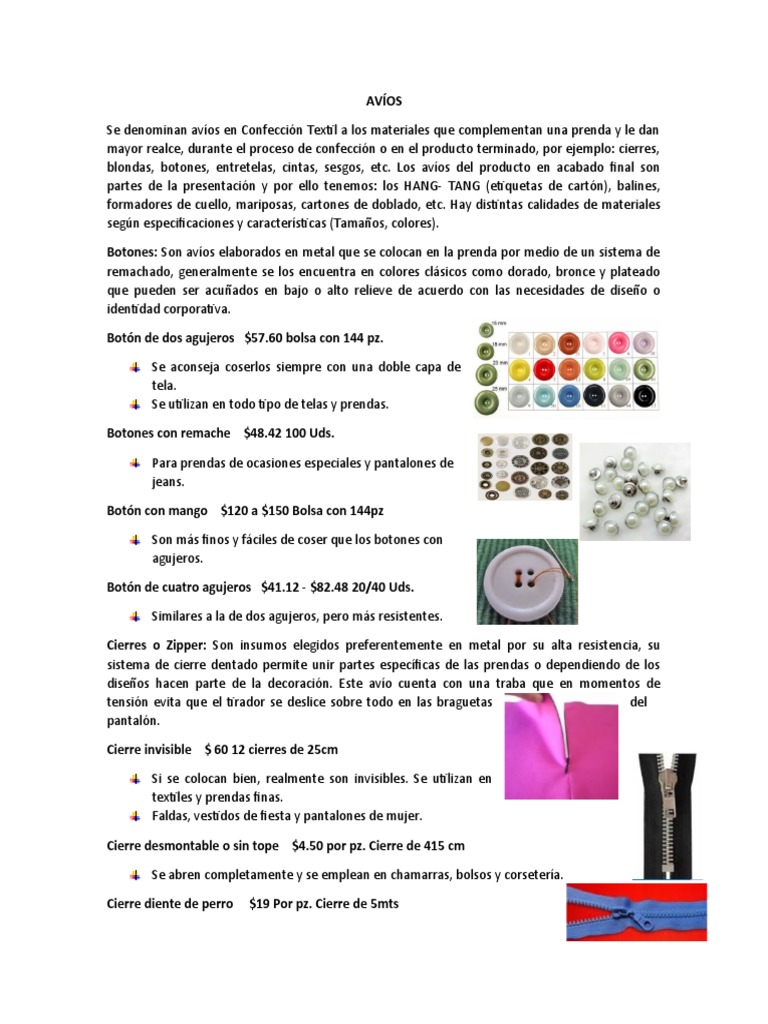 AVÍOS

Se denominan avíos en Confección Textil a los materiales que complementan una prenda y le dan mayor realce, durante el proceso de confección o en el producto terminado, por ejemplo: cierres, blondas, botones, entretelas, cintas, sesgos, etc. Los avíos del producto en acabado final son partes de la presentación y por ello tenemos: los HANG- TANG (etiquetas de cartón), balines, formadores de cuello, mariposas, cartones de doblado, etc. Hay distintas calidades de materiales según especificaciones y características (Tamaños, colores).

Botones: Son avíos elaborados en metal que se colocan en la prenda por medio de un sistema de remachado, generalmente se los encuentra en colores clásicos como dorado, bronce y plateado que pueden ser acuñados en bajo o alto relieve de acuerdo con las necesidades de diseño o identidad corporativa.

Botón de dos agujeros $57.60 bolsa con 144 pz.

Se aconseja coserlos siempre con una doble capa de tela.
Se utilizan en todo tipo de telas y prendas.

15 mm
18 mm
23 mm
25 mm

Botones con remache $48.42 100 Uds.

Para prendas de ocasiones especiales y pantalones de jeans.

Botón con mango $120 a $150 Bolsa con 144pz

Son más finos y fáciles de coser que los botones con agujeros.

Botón de cuatro agujeros $41.12 - $82.48 20/40 Uds.

Similares a la de dos agujeros, pero más resistentes.

Cierres o Zipper: Son insumos elegidos preferentemente en metal por su alta resistencia, su sistema de cierre dentado permite unir partes específicas de las prendas o dependiendo de los diseños hacen parte de la decoración. Este avío cuenta con una traba que en momentos de tensión evita que el tirador se deslice sobre todo en las braguetas del pantalón.

Cierre invisible $ 60 12 cierres de 25cm

Si se colocan bien, realmente son invisibles. Se utilizan en textiles y prendas finas.
Faldas, vestidos de fiesta y pantalones de mujer.

Cierre desmontable o sin tope $4.50 por pz. Cierre de 415 cm

Se abren completamente y se emplean en chamarras, bolsos y corsetería.

Cierre diente de perro $19 Por pz. Cierre de 5mts